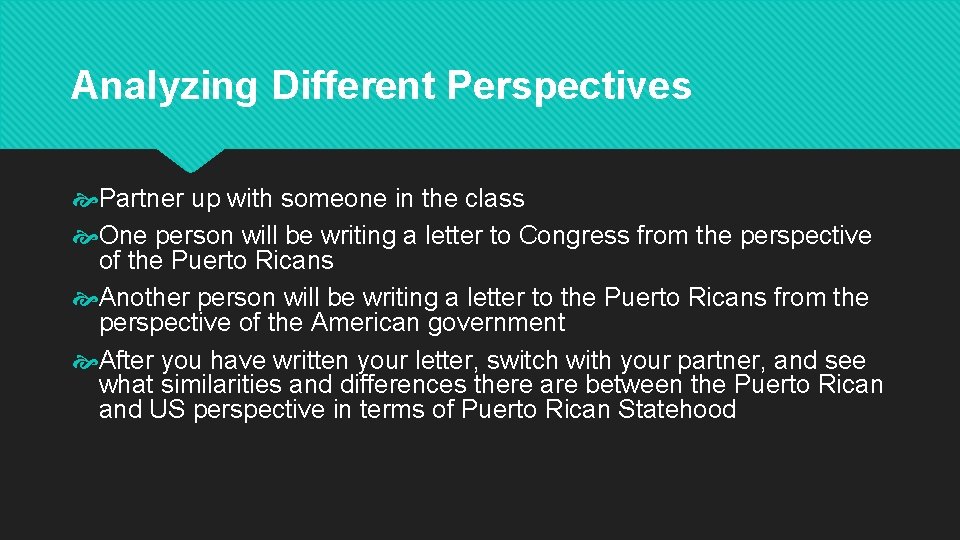 Analyzing Different Perspectives

Partner up with someone in the class

One person will be writing a letter to Congress from the perspective of the Puerto Ricans

Another person will be writing a letter to the Puerto Ricans from the perspective of the American government

After you have written your letter, switch with your partner, and see what similarities and differences there are between the Puerto Rican and US perspective in terms of Puerto Rican Statehood